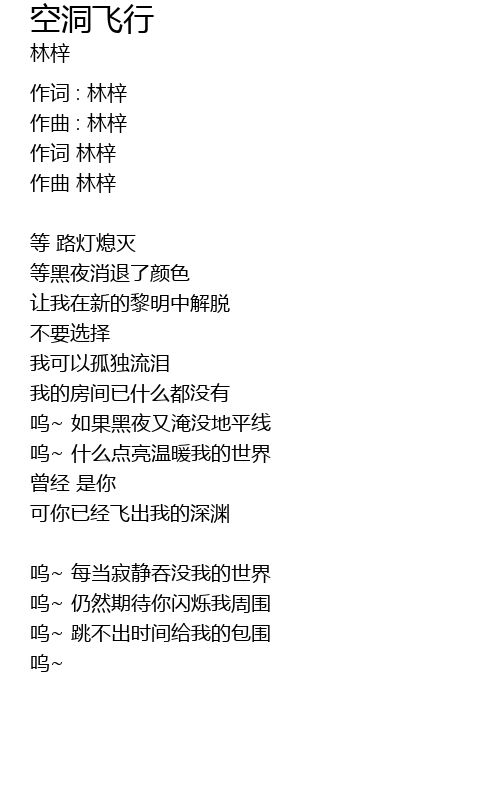 空洞飞行
林梓

作词 : 林梓
作曲 : 林梓
作词 林梓
作曲 林梓

等 路灯熄灭
等黑夜消退了颜色
让我在新的黎明中解脱
不要选择
我可以孤独流泪
我的房间已什么都没有
呜~ 如果黑夜又淹没地平线
呜~ 什么点亮温暖我的世界
曾经 是你
可你已经飞出我的深渊

呜~ 每当寂静吞没我的世界
呜~ 仍然期待你闪烁我周围
呜~ 跳不出时间给我的包围
呜~